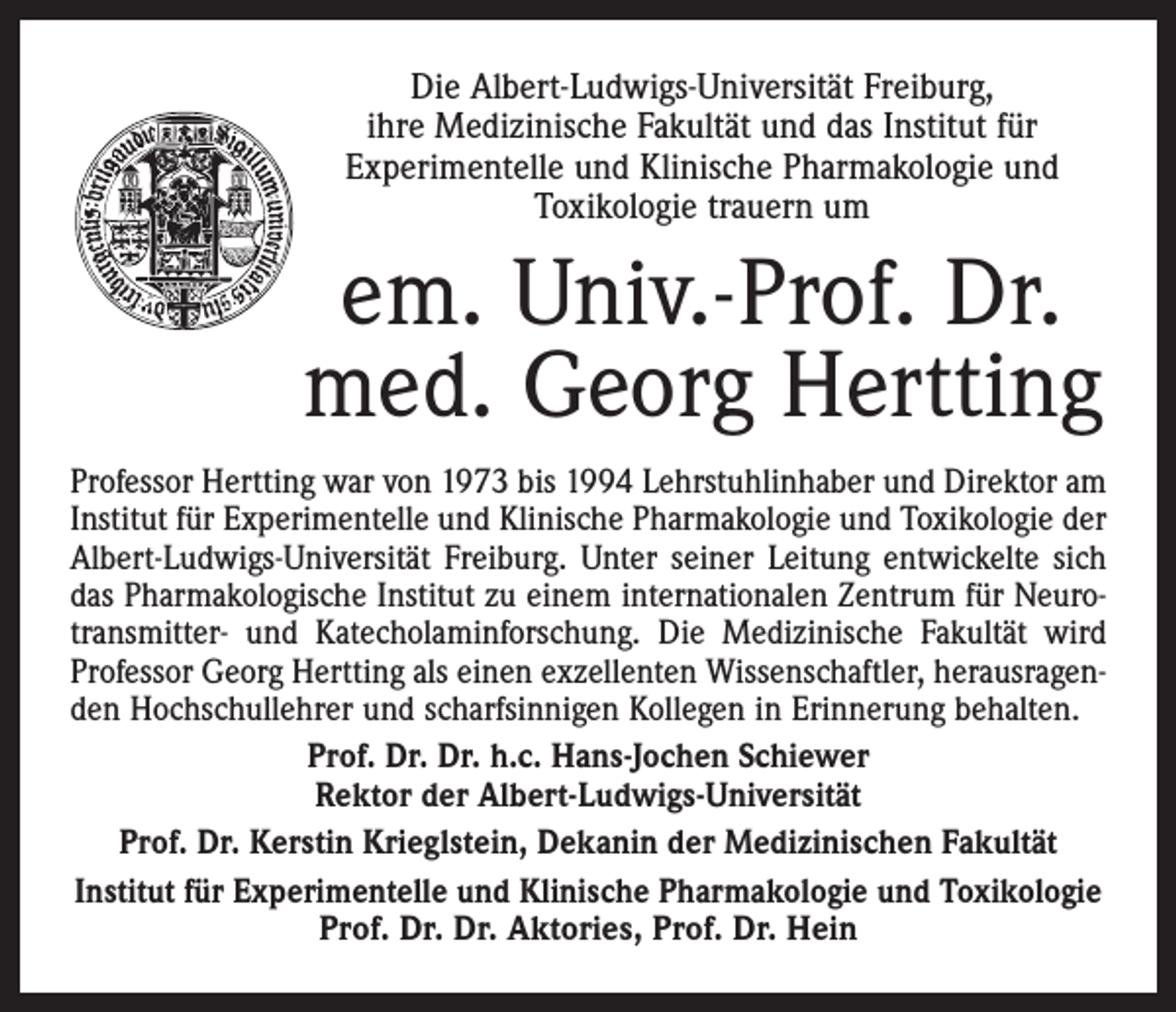 Die Albert-Ludwigs-Universität Freiburg,
ihre Medizinische Fakultät und das Institut für
Experimentelle und Klinische Pharmakologie und
Toxikologie trauern um

em. Univ.-Prof. Dr.
med. Georg Hertting

Professor Hertting war von 1973 bis 1994 Lehrstuhlinhaber und Direktor am Institut für Experimentelle und Klinische Pharmakologie und Toxikologie der Albert-Ludwigs-Universität Freiburg. Unter seiner Leitung entwickelte sich das Pharmakologische Institut zu einem internationalen Zentrum für Neurotransmitter- und Katecholaminforschung. Die Medizinische Fakultät wird Professor Georg Hertting als einen exzellenten Wissenschaftler, herausragenden Hochschullehrer und scharfsinnigen Kollegen in Erinnerung behalten.

Prof. Dr. Dr. h.c. Hans-Jochen Schiewer
Rektor der Albert-Ludwigs-Universität

Prof. Dr. Kerstin Krieglstein, Dekanin der Medizinischen Fakultät

Institut für Experimentelle und Klinische Pharmakologie und Toxikologie
Prof. Dr. Dr. Aktories, Prof. Dr. Hein